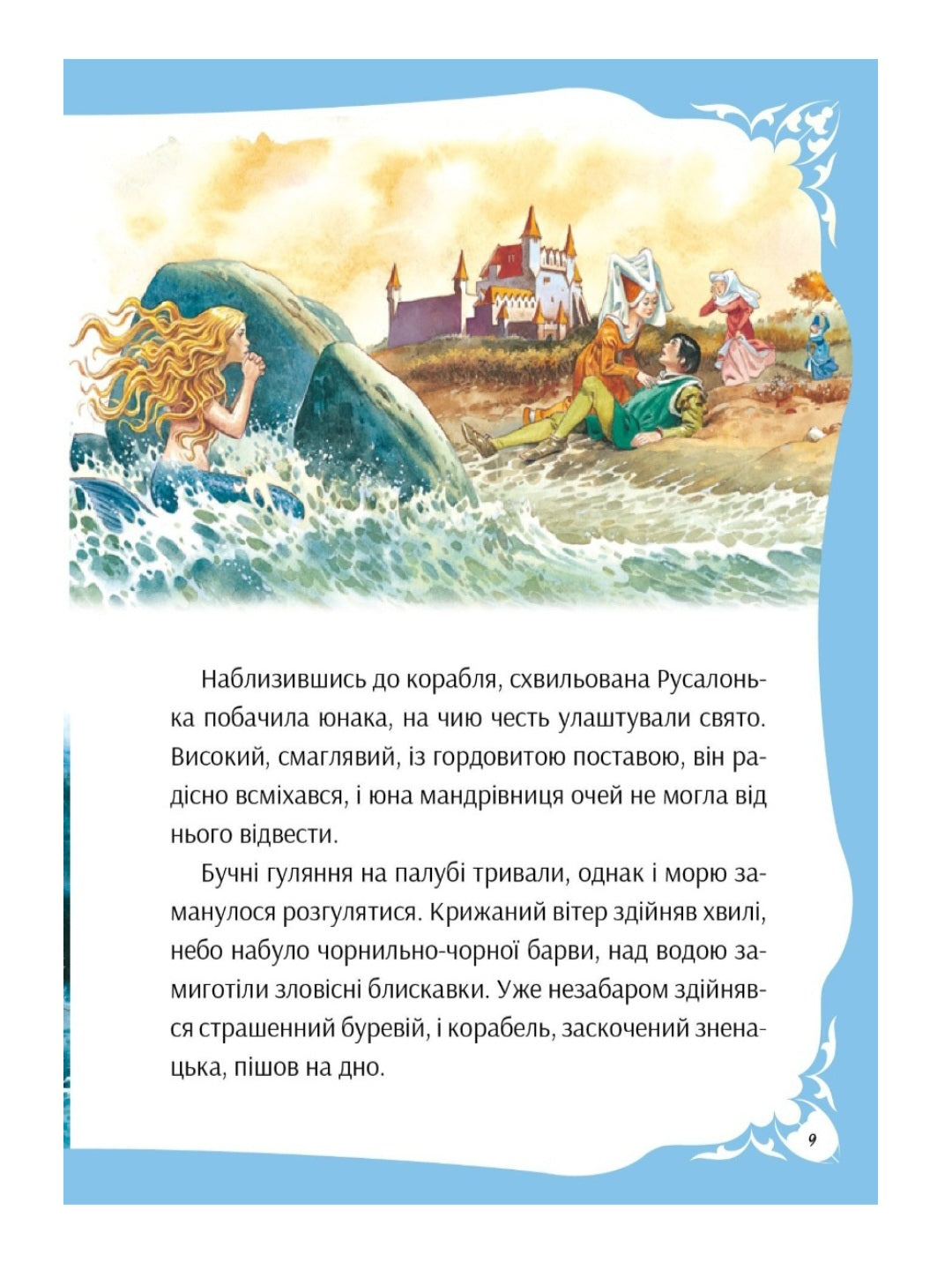 Наблизившись до корабля, схвильована Русалонька побачила юнака, на чию честь улаштували свято. Високий, смаглявий, із гордовитою поставою, він радісно всміхався, і юна мандрівниця очей не могла від нього відвести.

Бучні гуляння на палубі тривали, однак і морю заманулося розгулятися. Крижаний вітер здійняв хвилі, небо набуло чорнильно-чорної барви, над водою замиготіли зловісні блискавки. Уже незабаром здійнявся страшенний буревій, і корабель, заскочений зненацька, пішов на дно.

9